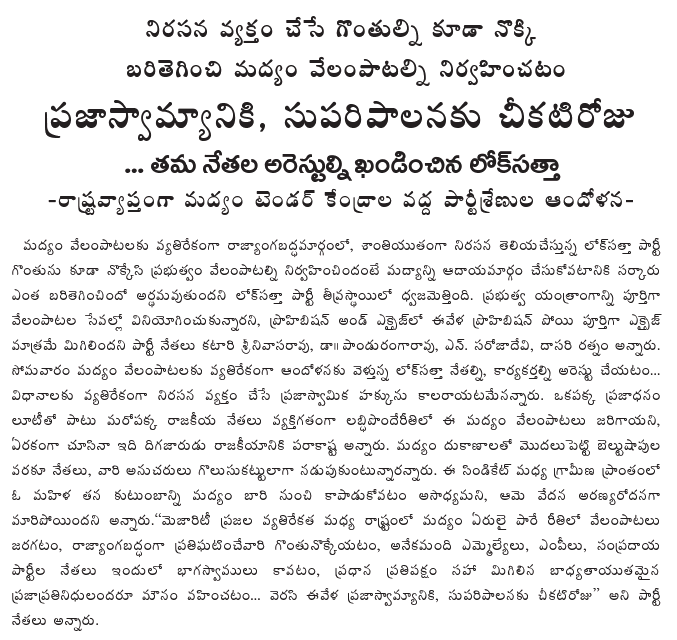 నిరసన వ్యక్తం చేసే గొంతుల్ని కూడా నొక్కి
బరితెగించి మద్యం వేలంపాటల్ని నిర్వహించటం
ప్రజాస్వామ్యానికి, సుపరిపాలనకు చీకటిరోజు
... తమ నేతల అరెస్టుల్ని ఖండించిన లోక్‌సత్తా
-రాష్ట్రవ్యాప్తంగా మద్యం టెండర్ కేంద్రాల వద్ద పార్టీశ్రేణుల ఆందోళన-

మద్యం వేలంపాటలకు వ్యతిరేకంగా రాజ్యాంగబద్ధమార్గంలో, శాంతియుతంగా నిరసన తెలియచేస్తున్న లోక్‌సత్తా పార్టీ గొంతును కూడా నొక్కేసి ప్రభుత్వం వేలంపాటల్ని నిర్వహించిందంటే మద్యాన్ని ఆదాయమార్గం చేసుకోవటానికి సర్కారు ఎంత బరితెగించిందో అర్థమవుతుందని లోక్‌సత్తా పార్టీ తీవ్రస్థాయిలో ధ్వజమెత్తింది. ప్రభుత్వ యంత్రాంగాన్ని పూర్తిగా వేలంపాటల సేవల్లో వినియోగించుకున్నారని, ప్రొహిబిషన్ అండ్ ఎక్సైజ్‌లో ఈవేళ ప్రొహిబిషన్ పోయి పూర్తిగా ఎక్సైజ్ మాత్రమే మిగిలిందని పార్టీ నేతలు కటారి శ్రీనివాసరావు, డా॥ పాండురంగారావు, ఎన్. సరోజాదేవి, దాసరి రత్నం అన్నారు. సోమవారం మద్యం వేలంపాటలకు వ్యతిరేకంగా ఆందోళనకు వెళ్తున్న లోక్‌సత్తా నేతల్ని, కార్యకర్తల్ని అరెస్టు చేయటం... విధానాలకు వ్యతిరేకంగా నిరసన వ్యక్తం చేసే ప్రజాస్వామిక హక్కును కాలరాయటమేనన్నారు. ఒకపక్క ప్రజాధనం లూటీతో పాటు మరోపక్క రాజకీయ నేతలు వ్యక్తిగతంగా లబ్ధిపొందేరీతిలో ఈ మద్యం వేలంపాటలు జరిగాయని, ఏరకంగా చూసినా ఇది దిగజారుడు రాజకీయానికి పరాకాష్ట అన్నారు. మద్యం దుకాణాలతో మొదలుపెట్టి బెల్టుషాపుల వరకూ నేతలు, వారి అనుచరులు గొలుసుకట్టులాగా నడుపుకుంటున్నారన్నారు. ఈ సిండికేట్ మధ్య గ్రామీణ ప్రాంతంలో ఓ మహిళ తన కుటుంబాన్ని మద్యం బారి నుంచి కాపాడుకోవటం అసాధ్యమని, ఆమె వేదన అరణ్యరోదనగా మారిపోయిందని అన్నారు."మెజారిటీ ప్రజల వ్యతిరేకత మధ్య రాష్ట్రంలో మద్యం ఏరులై పారే రీతిలో వేలంపాటలు జరగటం, రాజ్యాంగబద్ధంగా ప్రతిఘటించేవారి గొంతునొక్కేయటం, అనేకమంది ఎమ్మెల్యేలు, ఎంపీలు, సంప్రదాయ పార్టీల నేతలు ఇందులో భాగస్వాములు కావటం, ప్రధాన ప్రతిపక్షం సహా మిగిలిన బాధ్యతాయుతమైన ప్రజాప్రతినిధులందరూ మౌనం వహించటం... వెరసి ఈవేళ ప్రజాస్వామ్యానికి, సుపరిపాలనకు చీకటిరోజు" అని పార్టీ నేతలు అన్నారు.